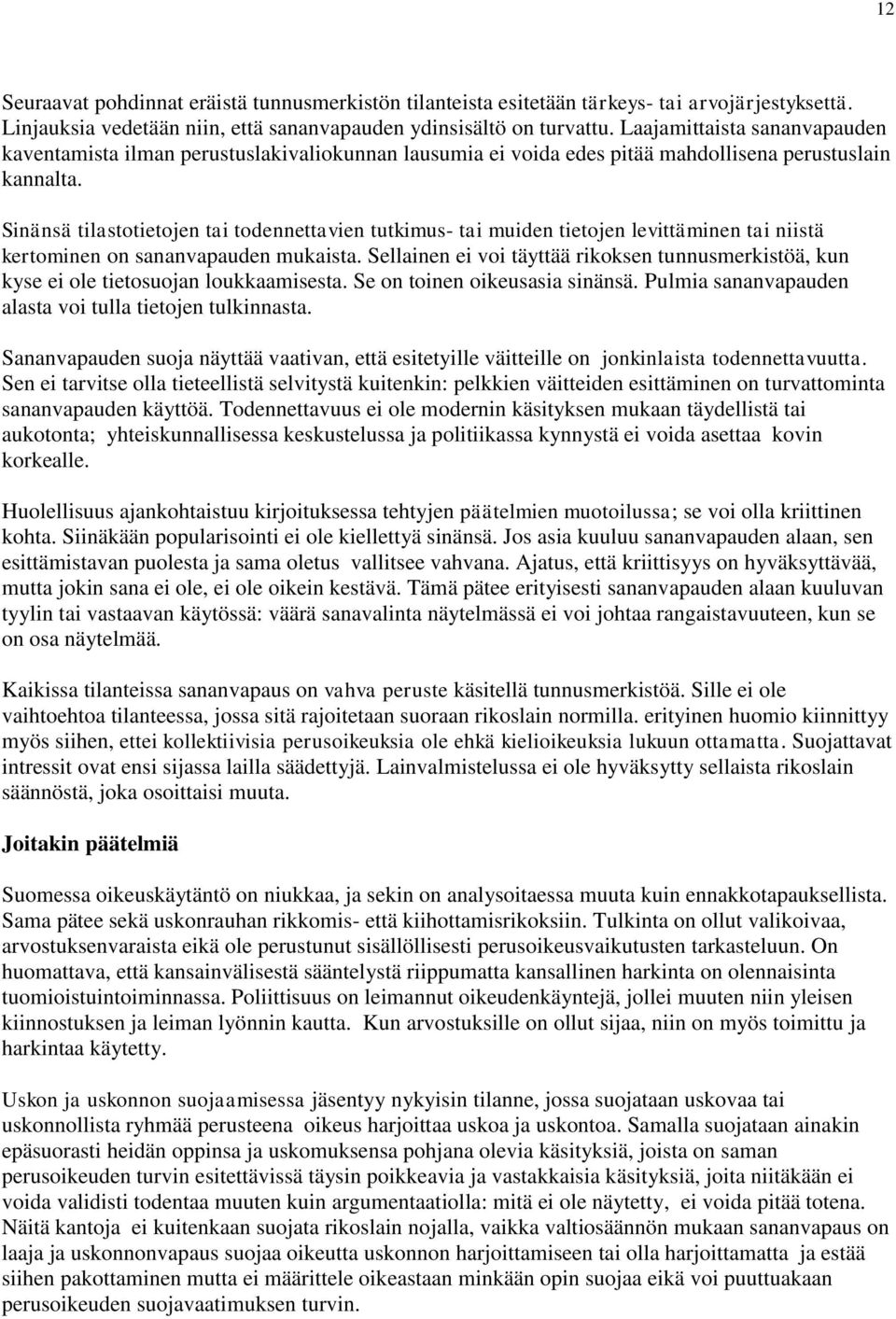 12

Seuraavat pohdinnat eräistä tunnusmerkistön tilanteista esitetään tärkeys- tai arvojärjestyksettä. Linjauksia vedetään niin, että sananvapauden ydinsisältö on turvattu. Laajamittaista sananvapauden kaventamista ilman perustuslakivaliokunnan lausumia ei voida edes pitää mahdollisena perustuslain kannalta.

Sinänsä tilastotietojen tai todennettavien tutkimus- tai muiden tietojen levittäminen tai niistä kertominen on sananvapauden mukaista. Sellainen ei voi täyttää rikoksen tunnusmerkistöä, kun kyse ei ole tietosuojan loukkaamisesta. Se on toinen oikeusasia sinänsä. Pulmia sananvapauden alasta voi tulla tietojen tulkinnasta.

Sananvapauden suoja näyttää vaativan, että esitetyille väitteille on jonkinlaista todennettavuutta. Sen ei tarvitse olla tieteellistä selvitystä kuitenkin: pelkkien väitteiden esittäminen on turvattominta sananvapauden käyttöä. Todennettavuus ei ole modernin käsityksen mukaan täydellistä tai aukotonta; yhteiskunnallisessa keskustelussa ja politiikassa kynnystä ei voida asettaa kovin korkealle.

Huolellisuus ajankohtaistuu kirjoituksessa tehtyjen päätelmien muotoilussa; se voi olla kriittinen kohta. Siinäkään popularisointi ei ole kiellettyä sinänsä. Jos asia kuuluu sananvapauden alaan, sen esittämistavan puolesta ja sama oletus vallitsee vahvana. Ajatus, että kriittisyys on hyväksyttävää, mutta jokin sana ei ole, ei ole oikein kestävä. Tämä pätee erityisesti sananvapauden alaan kuuluvan tyylin tai vastaavan käytössä: väärä sanavalinta näytelmässä ei voi johtaa rangaistavuuteen, kun se on osa näytelmää.

Kaikissa tilanteissa sananvapaus on vahva peruste käsitellä tunnusmerkistöä. Sille ei ole vaihtoehtoa tilanteessa, jossa sitä rajoitetaan suoraan rikoslain normilla. erityinen huomio kiinnittyy myös siihen, ettei kollektiivisia perusoikeuksia ole ehkä kielioikeuksia lukuun ottamatta. Suojattavat intressit ovat ensi sijassa lailla säädettyjä. Lainvalmistelussa ei ole hyväksytty sellaista rikoslain säännöstä, joka osoittaisi muuta.

Joitakin päätelmiä

Suomessa oikeuskäytäntö on niukkaa, ja sekin on analysoitaessa muuta kuin ennakkotapauksellista. Sama pätee sekä uskonrauhan rikkomis- että kiihottamisrikoksiin. Tulkinta on ollut valikoivaa, arvostuksenvaraista eikä ole perustunut sisällöllisesti perusoikeusvaikutusten tarkasteluun. On huomattava, että kansainvälisestä sääntelystä riippumatta kansallinen harkinta on olennaisinta tuomioistuintoiminnassa. Poliittisuus on leimannut oikeudenkäyntejä, jollei muuten niin yleisen kiinnostuksen ja leiman lyönnin kautta. Kun arvostuksille on ollut sijaa, niin on myös toimittu ja harkintaa käytetty.

Uskon ja uskonnon suojaamisessa jäsentyy nykyisin tilanne, jossa suojataan uskovaa tai uskonnollista ryhmää perusteena oikeus harjoittaa uskoa ja uskontoa. Samalla suojataan ainakin epäsuorasti heidän oppinsa ja uskomuksensa pohjana olevia käsityksiä, joista on saman perusoikeuden turvin esitettävissä täysin poikkeavia ja vastakkaisia käsityksiä, joita niitäkään ei voida validisti todentaa muuten kuin argumentaatiolla: mitä ei ole näytetty, ei voida pitää totena. Näitä kantoja ei kuitenkaan suojata rikoslain nojalla, vaikka valtiosäännön mukaan sananvapaus on laaja ja uskonnonvapaus suojaa oikeutta uskonnon harjoittamiseen tai olla harjoittamatta ja estää siihen pakottaminen mutta ei määrittele oikeastaan minkään opin suojaa eikä voi puuttuakaan perusoikeuden suojavaatimuksen turvin.